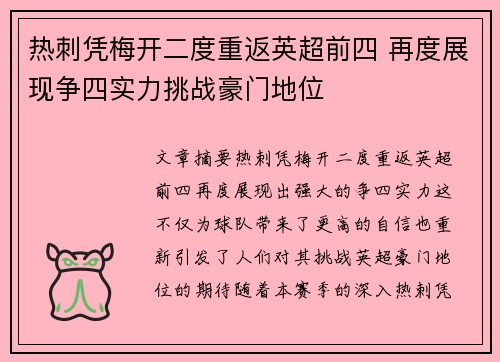 热刺凭梅开二度重返英超前四 再度展现争四实力挑战豪门地位

文章摘要热刺凭梅开二度重返英超前四再度展现出强大的争四实力这不仅为球队带来了更高的自信也重新引发了人们对其挑战英超豪门地位的期待随着本赛季的深入热刺凭